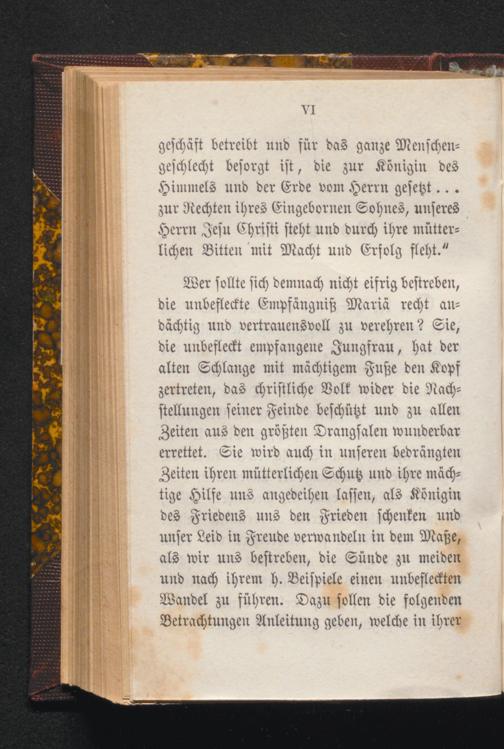 VI

geschäft betreibt und für das ganze Menschengeschlecht besorgt ist, die zur Königin des Himmels und der Erde vom Herrn gesetzt . . . zur Rechten ihres Eingebornen Sohnes, unseres Herrn Jesu Christi steht und durch ihre mütterlichen Bitten mit Macht und Erfolg fleht."

Wer sollte sich demnach nicht eifrig bestreben, die unbefleckte Empfängniß Mariä recht andächtig und vertrauensvoll zu verehren? Sie, die unbefleckt empfangene Jungfrau, hat der alten Schlange mit mächtigem Fuße den Kopf zertreten, das christliche Volk wider die Nachstellungen seiner Feinde beschützt und zu allen Zeiten aus den größten Drangsalen wunderbar errettet. Sie wird auch in unseren bedrängten Zeiten ihren mütterlichen Schutz und ihre mächtige Hilfe uns angedeihen lassen, als Königin des Friedens uns den Frieden schenken und unser Leid in Freude verwandeln in dem Maße, als wir uns bestreben, die Sünde zu meiden und nach ihrem h. Beispiele einen unbefleckten Wandel zu führen. Dazu sollen die folgenden Betrachtungen Anleitung geben, welche in ihrer